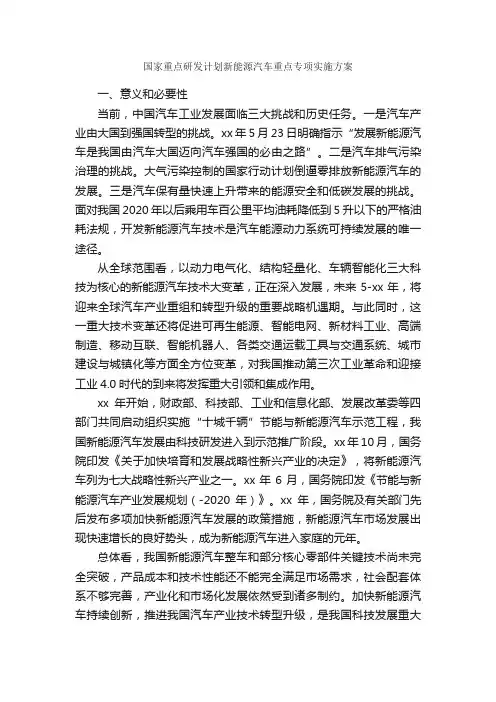 国家重点研发计划新能源汽车重点专项实施方案

一、意义和必要性

当前，中国汽车工业发展面临三大挑战和历史任务。一是汽车产业由大国到强国转型的挑战。xx 年 5 月 23 日明确指示“发展新能源汽车是我国由汽车大国迈向汽车强国的必由之路”。二是汽车排气污染治理的挑战。大气污染控制的国家行动计划倒逼零排放新能源汽车的发展。三是汽车保有量快速上升带来的能源安全和低碳发展的挑战。面对我国 2020 年以后乘用车百公里平均油耗降低到 5 升以下的严格油耗法规，开发新能源汽车技术是汽车能源动力系统可持续发展的唯一途径。

从全球范围看，以动力电气化、结构轻量化、车辆智能化三大科技为核心的新能源汽车技术大变革，正在深入发展，未来 5-xx 年，将迎来全球汽车产业重组和转型升级的重要战略机遇期。与此同时，这一重大技术变革还将促进可再生能源、智能电网、新材料工业、高端制造、移动互联、智能机器人、各类交通运载工具与交通系统、城市建设与城镇化等方面全方位变革，对我国推动第三次工业革命和迎接工业 4.0 时代的到来将发挥重大引领和集成作用。

xx 年开始，财政部、科技部、工业和信息化部、发展改革委等四部门共同启动组织实施“十城千辆”节能与新能源汽车示范工程，我国新能源汽车发展由科技研发进入到示范推广阶段。xx 年 10 月，国务院印发《关于加快培育和发展战略性新兴产业的决定》，将新能源汽车列为七大战略性新兴产业之一。xx 年 6 月，国务院印发《节能与新能源汽车产业发展规划（-2020 年）》。xx 年，国务院及有关部门先后发布多项加快新能源汽车发展的政策措施，新能源汽车市场发展出现快速增长的良好势头，成为新能源汽车进入家庭的元年。

总体看，我国新能源汽车整车和部分核心零部件关键技术尚未完全突破，产品成本和技术性能还不能完全满足市场需求，社会配套体系不够完善，产业化和市场化发展依然受到诸多制约。加快新能源汽车持续创新，推进我国汽车产业技术转型升级，是我国科技发展重大